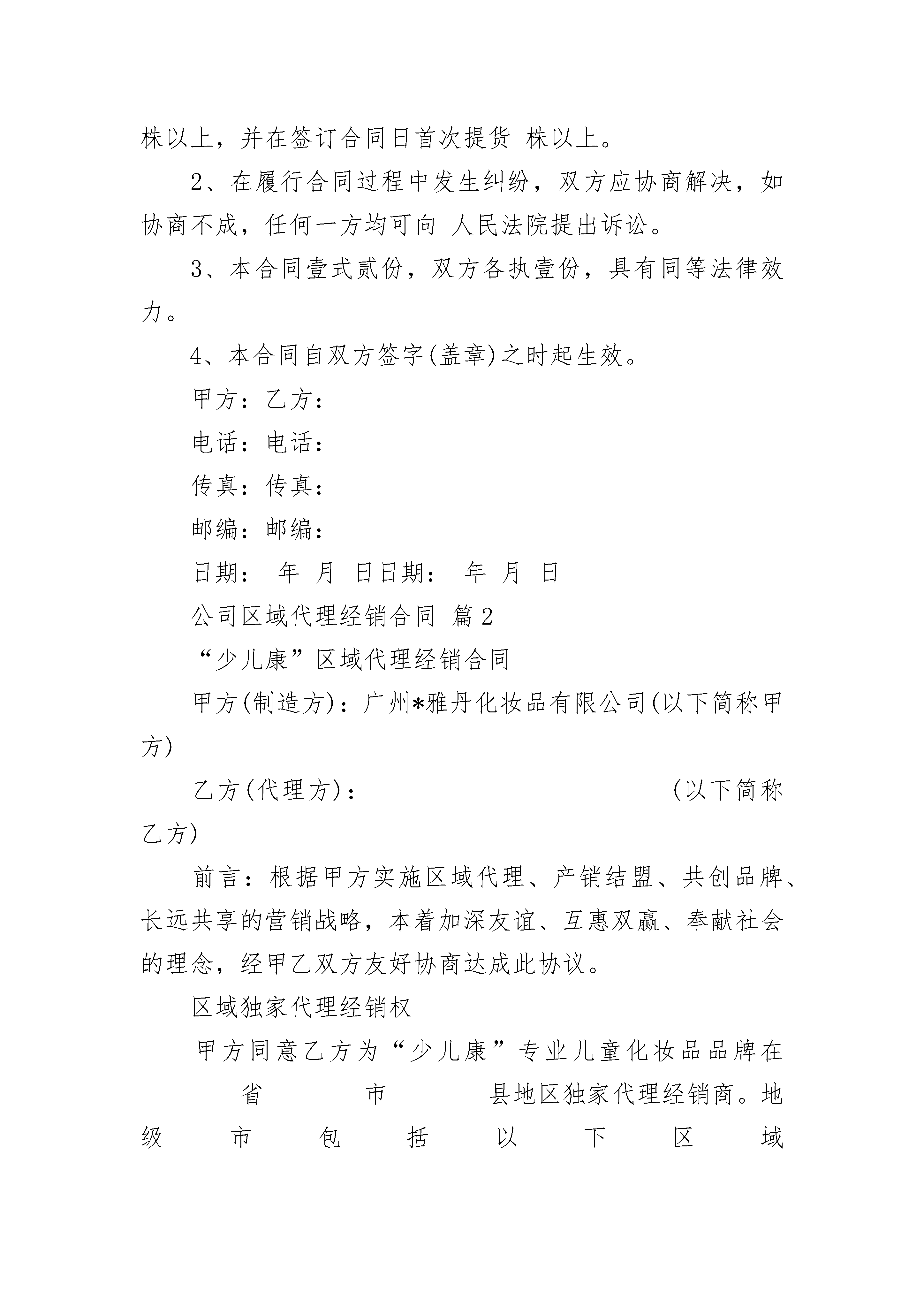 株以上，并在签订合同日首次提货 株以上。

2、在履行合同过程中发生纠纷，双方应协商解决，如协商不成，任何一方均可向 人民法院提出诉讼。

3、本合同壹式贰份，双方各执壹份，具有同等法律效力。

4、本合同自双方签字(盖章)之时起生效。

甲方：乙方：

电话：电话：

传真：传真：

邮编：邮编：

日期： 年 月 日日期： 年 月 日

公司区域代理经销合同 篇2

“少儿康”区域代理经销合同

甲方(制造方)：广州*雅丹化妆品有限公司(以下简称甲方)

乙方(代理方)： (以下简称乙方)

前言：根据甲方实施区域代理、产销结盟、共创品牌、长远共享的营销战略，本着加深友谊、互惠双赢、奉献社会的理念，经甲乙双方友好协商达成此协议。

区域独家代理经销权

甲方同意乙方为“少儿康”专业儿童化妆品品牌在 省 市 县地区独家代理经销商。地级市包括以下区域